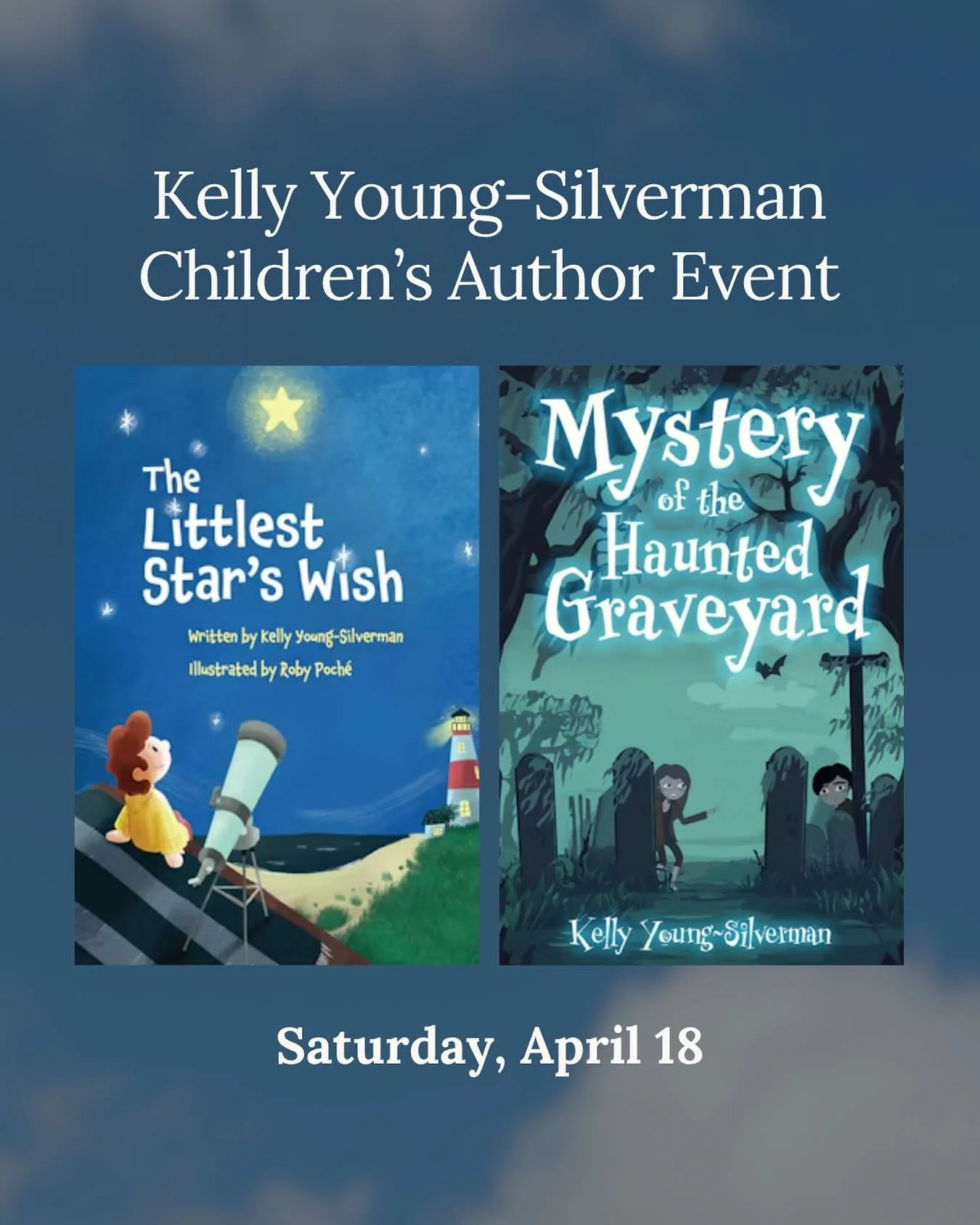 Kelly Young-Silverman
Children's Author Event

The Littlest Star's Wish

Written by Kelly Young-Silverman
Illustrated by Roby Poché

Mystery of the Haunted Graveyard

Kelly Young-Silverman

Saturday, April 18